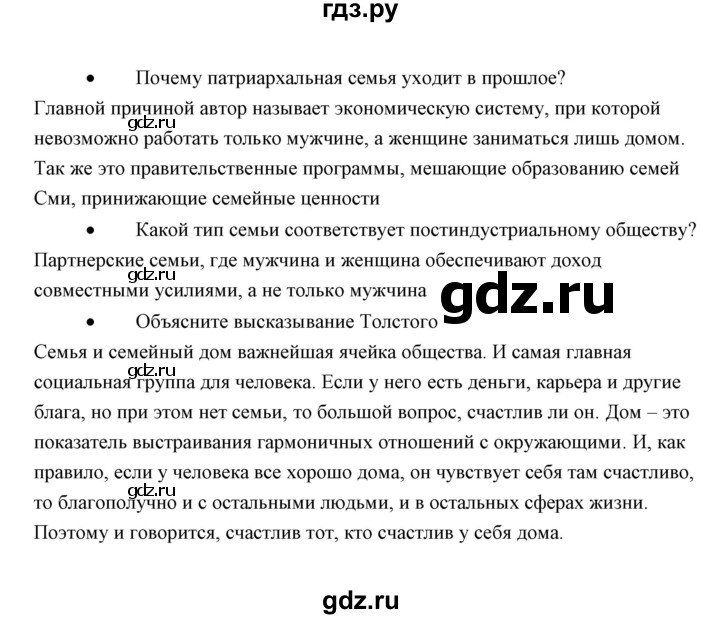 гдз.ру

• Почему патриархальная семья уходит в прошлое?

Главной причиной автор называет экономическую систему, при которой невозможно работать только мужчине, а женщине заниматься лишь домом. Так же это правительственные программы, мешающие образованию семей Сми, принижающие семейные ценности

gdz.ru

• Какой тип семьи соответствует постиндустриальному обществу?

Партнерские семьи, где мужчина и женщина обеспечивают доход совместными усилиями, а не только мужчина

gdz.ru

gdz.ru

• Объясните высказывание Толстого

Семья и семейный дом важнейшая ячейка общества. И самая главная социальная группа для человека. Если у него есть деньги, карьера и другие блага, но при этом нет семьи, то большой вопрос, счастлив ли он. Дом – это показатель выстраивания гармоничных отношений с окружающими. И, как правило, если у человека все хорошо дома, он чувствует себя там счастливо, то благополучно и с остальными людьми, и в остальных сферах жизни. Поэтому и говорится, счастлив тот, кто счастлив у себя дома.

gdz.ru

gdz.ru

gdz.ru